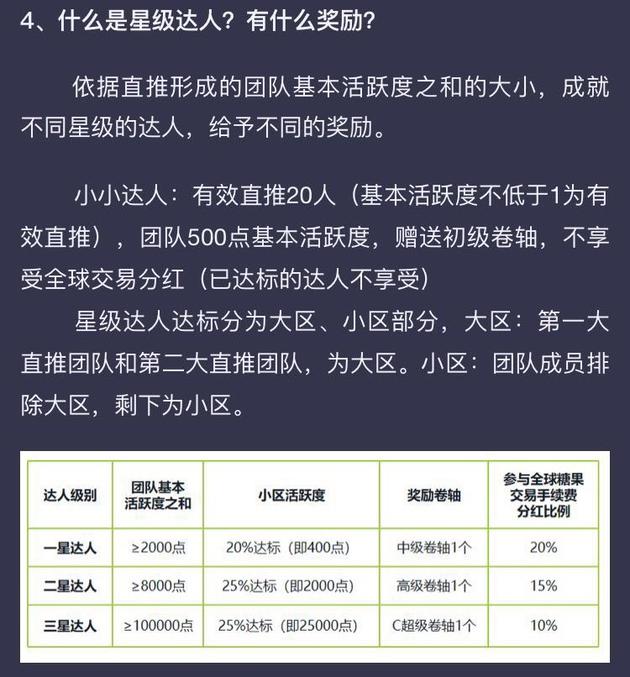 4、什么是星级达人？有什么奖励？

依据直推形成的团队基本活跃度之和的大小，成就不同星级的达人，给予不同的奖励。

小小达人：有效直推20人（基本活跃度不低于1为有效直推），团队500点基本活跃度，赠送初级卷轴，不享受全球交易分红（已达标的达人不享受）

星级达人达标分为大区、小区部分，大区：第一大直推团队和第二大直推团队，为大区。小区：团队成员排除大区，剩下为小区。

| 达人级别 | 团队基本活跃度之和 | 小区活跃度 | 奖励卷轴 | 参与全球糖果交易手续费分红比例 |
|---|---|---|---|---|
| 一星达人 | ≥2000点 | 20%达标（即400点） | 中级卷轴1个 | 20% |
| 二星达人 | ≥8000点 | 25%达标（即2000点） | 高级卷轴1个 | 15% |
| 三星达人 | ≥100000点 | 25%达标（即25000点） | C超级卷轴1个 | 10% |